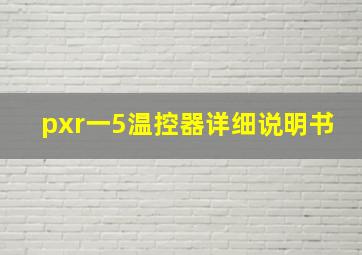 pxr一5温控器详细说明书